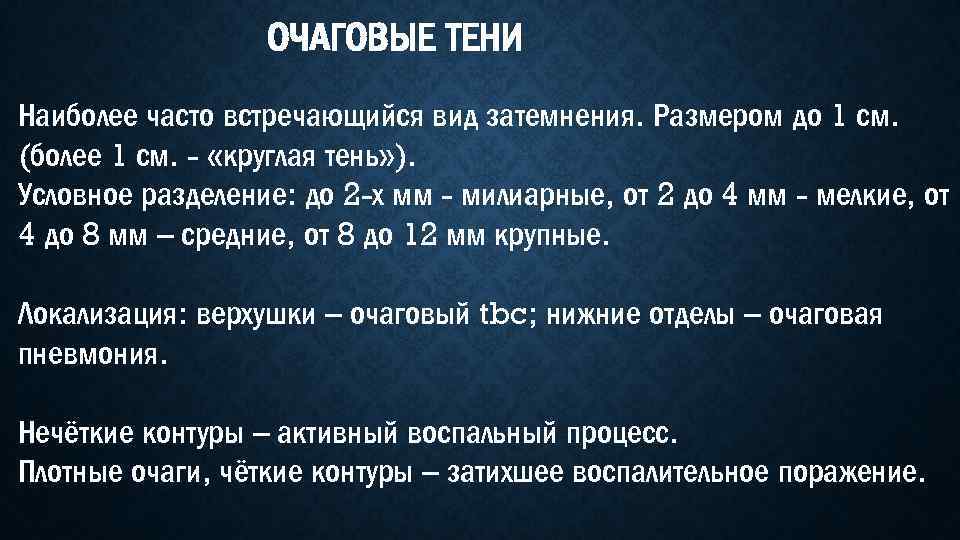 ОЧАГОВЫЕ ТЕНИ

Наиболее часто встречающийся вид затемнения. Размером до 1 см. (более 1 см. - «круглая тень»).
Условное разделение: до 2-х мм - милиарные, от 2 до 4 мм - мелкие, от 4 до 8 мм – средние, от 8 до 12 мм крупные.

Локализация: верхушки – очаговый tbc; нижние отделы – очаговая пневмония.

Нечёткие контуры – активный воспальный процесс.
Плотные очаги, чёткие контуры – затихшее воспалительное поражение.